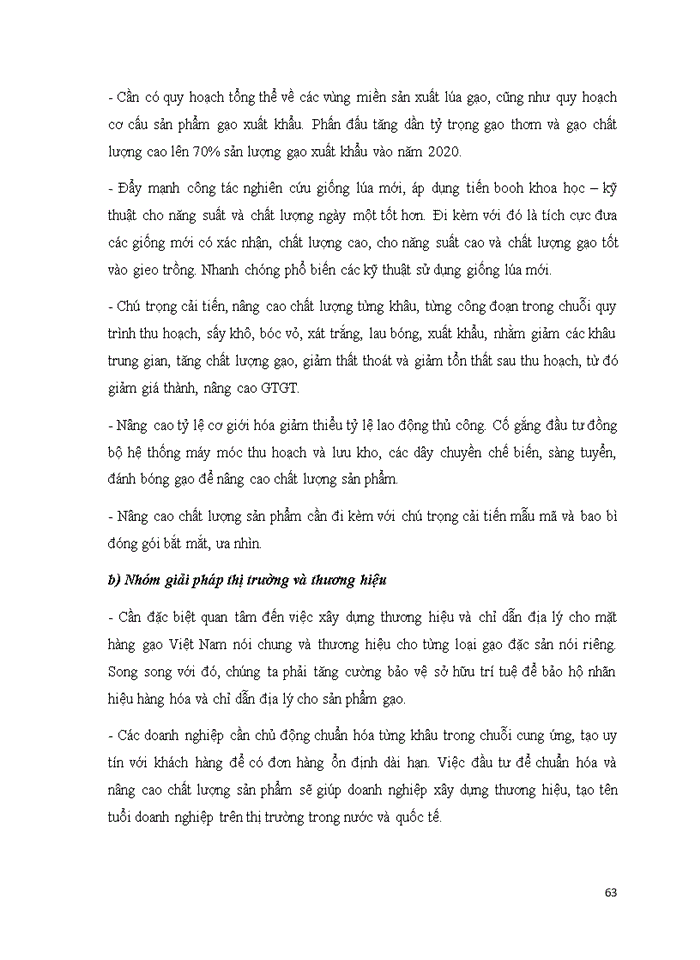 - Cần có quy hoạch tổng thể về các vùng miền sản xuất lúa gạo, cũng như quy hoạch cơ cấu sản phẩm gạo xuất khẩu. Phấn đấu tăng dần tỷ trọng gạo thơm và gạo chất lượng cao lên 70% sản lượng gạo xuất khẩu vào năm 2020.

- Đẩy mạnh công tác nghiên cứu giống lúa mới, áp dụng tiến booh khoa học – kỹ thuật cho năng suất và chất lượng ngày một tốt hơn. Đi kèm với đó là tích cực đưa các giống mới có xác nhận, chất lượng cao, cho năng suất cao và chất lượng gạo tốt vào gieo trồng. Nhanh chóng phổ biến các kỹ thuật sử dụng giống lúa mới.

- Chú trọng cải tiến, nâng cao chất lượng từng khâu, từng công đoạn trong chuỗi quy trình thu hoạch, sấy khô, bóc vỏ, xát trắng, lau bóng, xuất khẩu, nhằm giảm các khâu trung gian, tăng chất lượng gạo, giảm thất thoát và giảm tổn thất sau thu hoạch, từ đó giảm giá thành, nâng cao GTGT.

- Nâng cao tỷ lệ cơ giới hóa giảm thiểu tỷ lệ lao động thủ công. Cố gắng đầu tư đồng bộ hệ thống máy móc thu hoạch và lưu kho, các dây chuyền chế biến, sàng tuyển, đánh bóng gạo để nâng cao chất lượng sản phẩm.

- Nâng cao chất lượng sản phẩm cần đi kèm với chú trọng cải tiến mẫu mã và bao bì đóng gói bắt mắt, ưa nhìn.

b) Nhóm giải pháp thị trường và thương hiệu

- Cần đặc biệt quan tâm đến việc xây dựng thương hiệu và chỉ dẫn địa lý cho mặt hàng gạo Việt Nam nói chung và thương hiệu cho từng loại gạo đặc sản nói riêng. Song song với đó, chúng ta phải tăng cường bảo vệ sở hữu trí tuệ để bảo hộ nhãn hiệu hàng hóa và chỉ dẫn địa lý cho sản phẩm gạo.

- Các doanh nghiệp cần chủ động chuẩn hóa từng khâu trong chuỗi cung ứng, tạo uy tín với khách hàng để có đơn hàng ổn định dài hạn. Việc đầu tư để chuẩn hóa và nâng cao chất lượng sản phẩm sẽ giúp doanh nghiệp xây dựng thương hiệu, tạo tên tuổi doanh nghiệp trên thị trường trong nước và quốc tế.

63